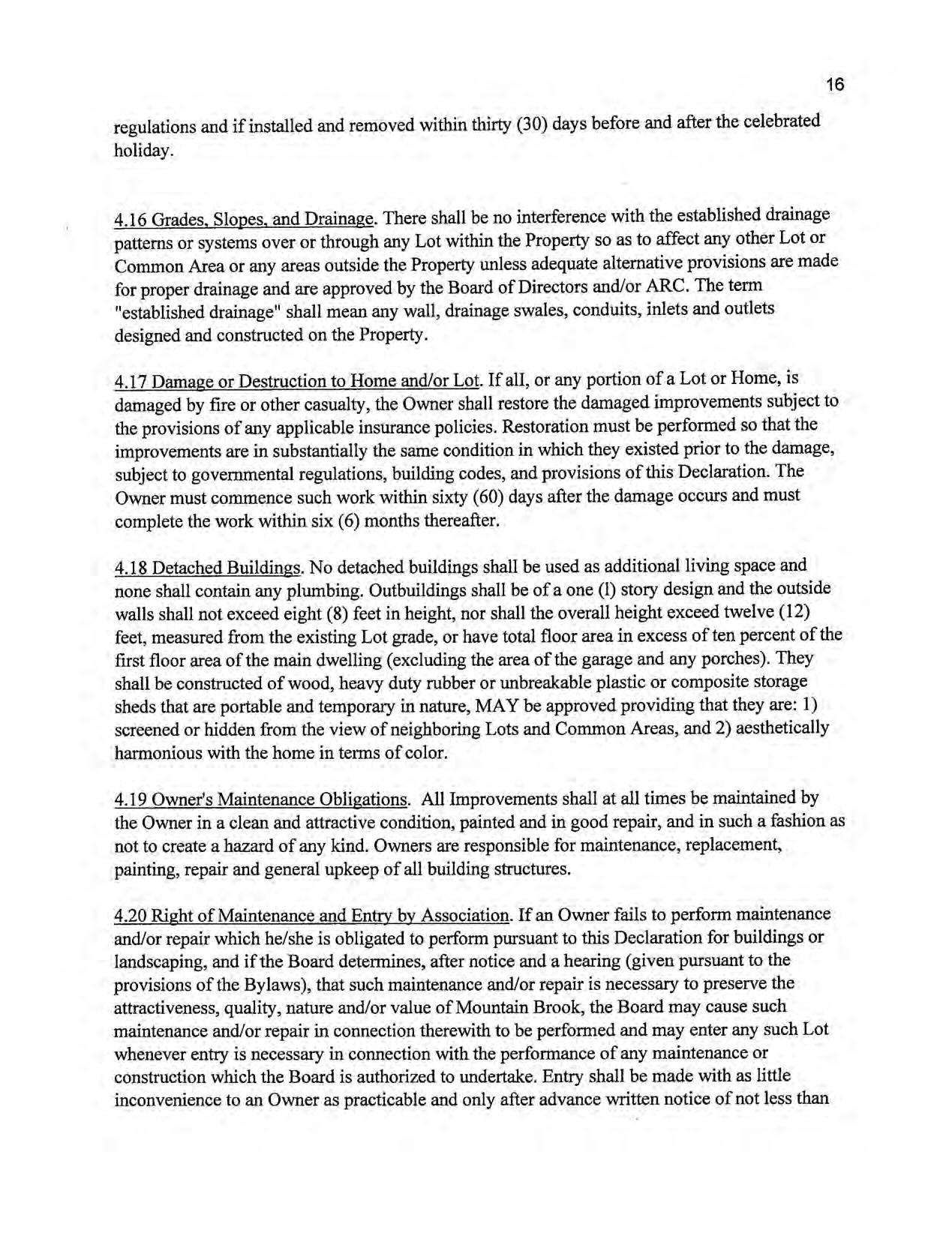 16

regulations and if installed and removed within thirty (30) days before and after the celebrated holiday.

4.16 Grades, Slopes, and Drainage. There shall be no interference with the established drainage patterns or systems over or through any Lot within the Property so as to affect any other Lot or Common Area or any areas outside the Property unless adequate alternative provisions are made for proper drainage and are approved by the Board of Directors and/or ARC. The term "established drainage" shall mean any wall, drainage swales, conduits, inlets and outlets designed and constructed on the Property.

4.17 Damage or Destruction to Home and/or Lot. If all, or any portion of a Lot or Home, is damaged by fire or other casualty, the Owner shall restore the damaged improvements subject to the provisions of any applicable insurance policies. Restoration must be performed so that the improvements are in substantially the same condition in which they existed prior to the damage, subject to governmental regulations, building codes, and provisions of this Declaration. The Owner must commence such work within sixty (60) days after the damage occurs and must complete the work within six (6) months thereafter.

4.18 Detached Buildings. No detached buildings shall be used as additional living space and none shall contain any plumbing. Outbuildings shall be of a one (l) story design and the outside walls shall not exceed eight (8) feet in height, nor shall the overall height exceed twelve (12) feet, measured from the existing Lot grade, or have total floor area in excess of ten percent of the first floor area of the main dwelling (excluding the area of the garage and any porches). They shall be constructed of wood, heavy duty rubber or unbreakable plastic or composite storage sheds that are portable and temporary in nature, MAY be approved providing that they are: 1) screened or hidden from the view of neighboring Lots and Common Areas, and 2) aesthetically harmonious with the home in terms of color.

4.19 Owner's Maintenance Obligations. All Improvements shall at all times be maintained by the Owner in a clean and attractive condition, painted and in good repair, and in such a fashion as not to create a hazard of any kind. Owners are responsible for maintenance, replacement, painting, repair and general upkeep of all building structures.

4.20 Right of Maintenance and Entry by Association. If an Owner fails to perform maintenance and/or repair which he/she is obligated to perform pursuant to this Declaration for buildings or landscaping, and if the Board determines, after notice and a hearing (given pursuant to the provisions of the Bylaws), that such maintenance and/or repair is necessary to preserve the attractiveness, quality, nature and/or value of Mountain Brook, the Board may cause such maintenance and/or repair in connection therewith to be performed and may enter any such Lot whenever entry is necessary in connection with the performance of any maintenance or construction which the Board is authorized to undertake. Entry shall be made with as little inconvenience to an Owner as practicable and only after advance written notice of not less than